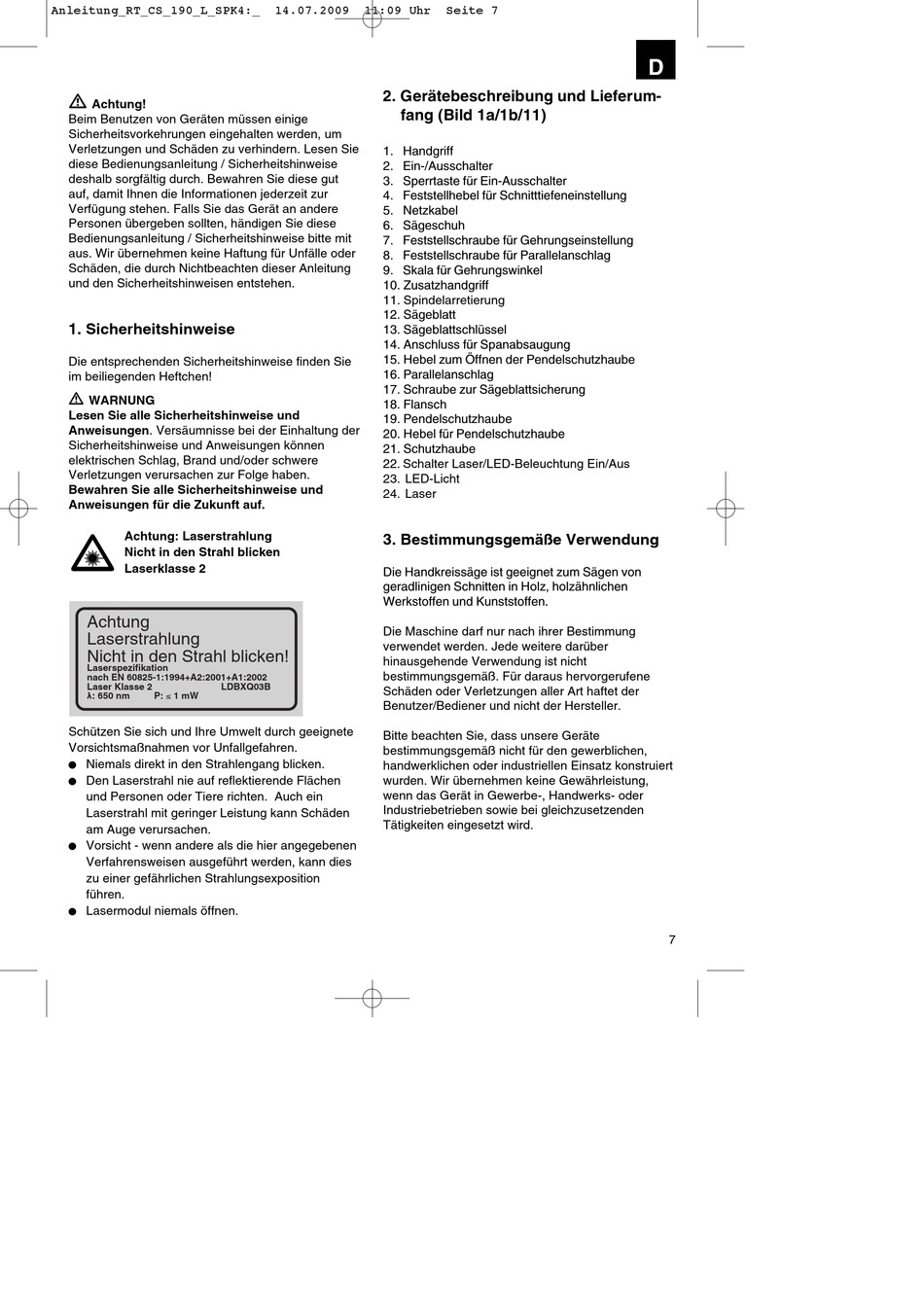 Anleitung_RT_CS_190_L_SPK4:_ 14.07.2009 11:09 Uhr Seite 7

D

Achtung!
Beim Benutzen von Geräten müssen einige Sicherheitsvorkehrungen eingehalten werden, um Verletzungen und Schäden zu verhindern. Lesen Sie diese Bedienungsanleitung / Sicherheitshinweise deshalb sorgfältig durch. Bewahren Sie diese gut auf, damit Ihnen die Informationen jederzeit zur Verfügung stehen. Falls Sie das Gerät an andere Personen übergeben sollten, händigen Sie diese Bedienungsanleitung / Sicherheitshinweise bitte mit aus. Wir übernehmen keine Haftung für Unfälle oder Schäden, die durch Nichtbeachten dieser Anleitung und den Sicherheitshinweisen entstehen.

1. Sicherheitshinweise

Die entsprechenden Sicherheitshinweise finden Sie im beiliegenden Heftchen!

WARNUNG
Lesen Sie alle Sicherheitshinweise und Anweisungen. Versäumnisse bei der Einhaltung der Sicherheitshinweise und Anweisungen können elektrischen Schlag, Brand und/oder schwere Verletzungen verursachen zur Folge haben. Bewahren Sie alle Sicherheitshinweise und Anweisungen für die Zukunft auf.

Achtung: Laserstrahlung
Nicht in den Strahl blicken
Laserklasse 2

Achtung
Laserstrahlung
Nicht in den Strahl blicken!
Laserspezifikation
nach EN 60825-1:1994+A2:2001+A1:2002
Laser Klasse 2 LDBXQ03B
λ: 650 nm P: ≤ 1 mW

Schützen Sie sich und Ihre Umwelt durch geeignete Vorsichtsmaßnahmen vor Unfallgefahren.
● Niemals direkt in den Strahlengang blicken.
● Den Laserstrahl nie auf reflektierende Flächen und Personen oder Tiere richten. Auch ein Laserstrahl mit geringer Leistung kann Schäden am Auge verursachen.
● Vorsicht - wenn andere als die hier angegebenen Verfahrensweisen ausgeführt werden, kann dies zu einer gefährlichen Strahlungsexposition führen.
● Lasermodul niemals öffnen.

2. Gerätebeschreibung und Lieferumfang (Bild 1a/1b/11)

1. Handgriff
2. Ein-/Ausschalter
3. Sperrtaste für Ein-Ausschalter
4. Feststellhebel für Schnitttiefeneinstellung
5. Netzkabel
6. Sägeschuh
7. Feststellschraube für Gehrungseinstellung
8. Feststellschraube für Parallelanschlag
9. Skala für Gehrungswinkel
10. Zusatzhandgriff
11. Spindelarretierung
12. Sägeblatt
13. Sägeblattschlüssel
14. Anschluss für Spanabsaugung
15. Hebel zum Öffnen der Pendelschutzhaube
16. Parallelanschlag
17. Schraube zur Sägeblattsicherung
18. Flansch
19. Pendelschutzhaube
20. Hebel für Pendelschutzhaube
21. Schutzhaube
22. Schalter Laser/LED-Beleuchtung Ein/Aus
23. LED-Licht
24. Laser

3. Bestimmungsgemäße Verwendung

Die Handkreissäge ist geeignet zum Sägen von geradlinigen Schnitten in Holz, holzähnlichen Werkstoffen und Kunststoffen.

Die Maschine darf nur nach ihrer Bestimmung verwendet werden. Jede weitere darüber hinausgehende Verwendung ist nicht bestimmungsgemäß. Für daraus hervorgerufene Schäden oder Verletzungen aller Art haftet der Benutzer/Bediener und nicht der Hersteller.

Bitte beachten Sie, dass unsere Geräte bestimmungsgemäß nicht für den gewerblichen, handwerklichen oder industriellen Einsatz konstruiert wurden. Wir übernehmen keine Gewährleistung, wenn das Gerät in Gewerbe-, Handwerks- oder Industriebetrieben sowie bei gleichzusetzenden Tätigkeiten eingesetzt wird.

7